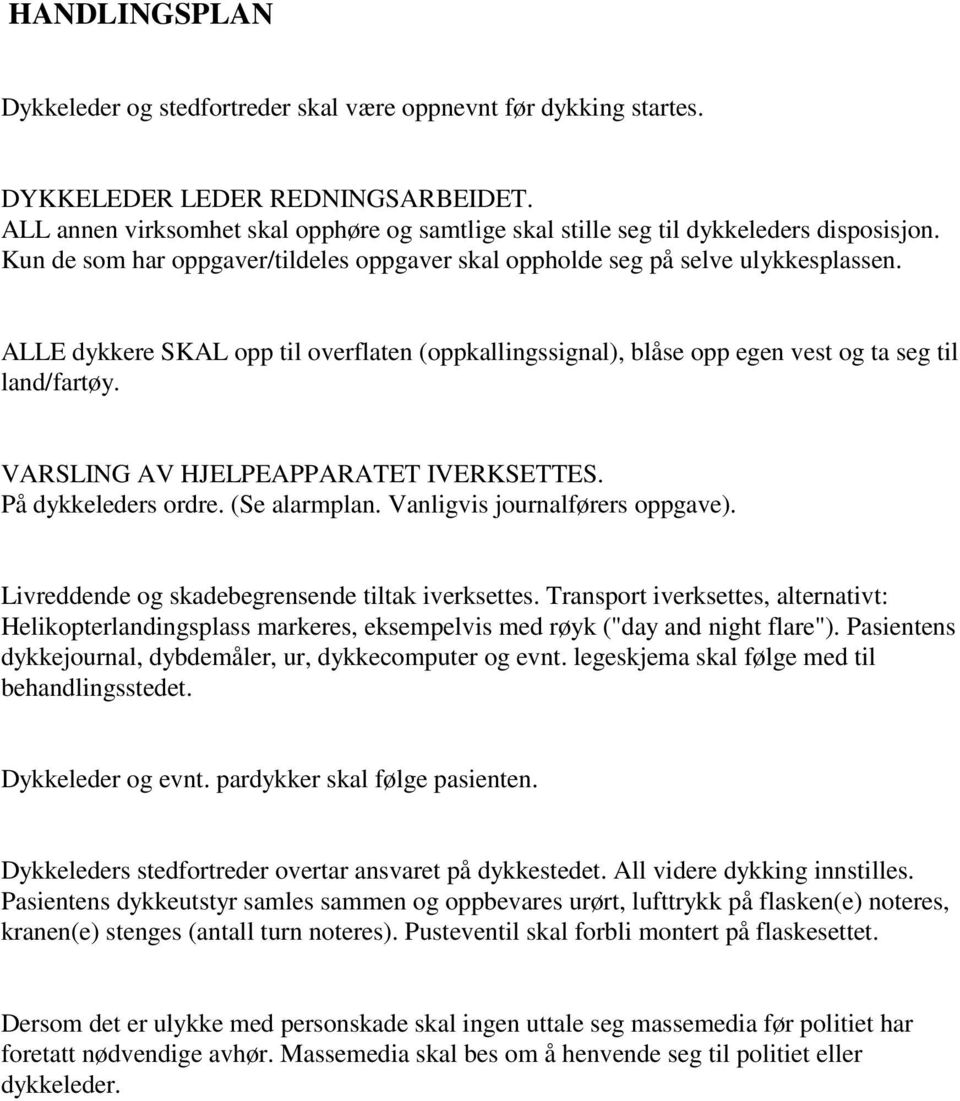 HANDLINGSPLAN

Dykkeleder og stedfortreder skal være oppnevnt før dykking startes.

DYKKELEDER LEDER REDNINGSARBEIDET.
ALL annen virksomhet skal opphøre og samtlige skal stille seg til dykkeleders disposisjon. Kun de som har oppgaver/tildeles oppgaver skal oppholde seg på selve ulykkesplassen.

ALLE dykkere SKAL opp til overflaten (oppkallingssignal), blåse opp egen vest og ta seg til land/fartøy.

VARSLING AV HJELPEAPPARATET IVERKSETTES.
På dykkeleders ordre. (Se alarmplan. Vanligvis journalførers oppgave).

Livreddende og skadebegrensende tiltak iverksettes. Transport iverksettes, alternativt: Helikopterlandingsplass markeres, eksempelvis med røyk ("day and night flare"). Pasientens dykkejournal, dybdemåler, ur, dykkecomputer og evnt. legeskjema skal følge med til behandlingsstedet.

Dykkeleder og evnt. pardykker skal følge pasienten.

Dykkeleders stedfortreder overtar ansvaret på dykkestedet. All videre dykking innstilles. Pasientens dykkeutstyr samles sammen og oppbevares urørt, lufttrykk på flasken(e) noteres, kranen(e) stenges (antall turn noteres). Pusteventil skal forbli montert på flaskesettet.

Dersom det er ulykke med personskade skal ingen uttale seg massemedia før politiet har foretatt nødvendige avhør. Massemedia skal bes om å henvende seg til politiet eller dykkeleder.